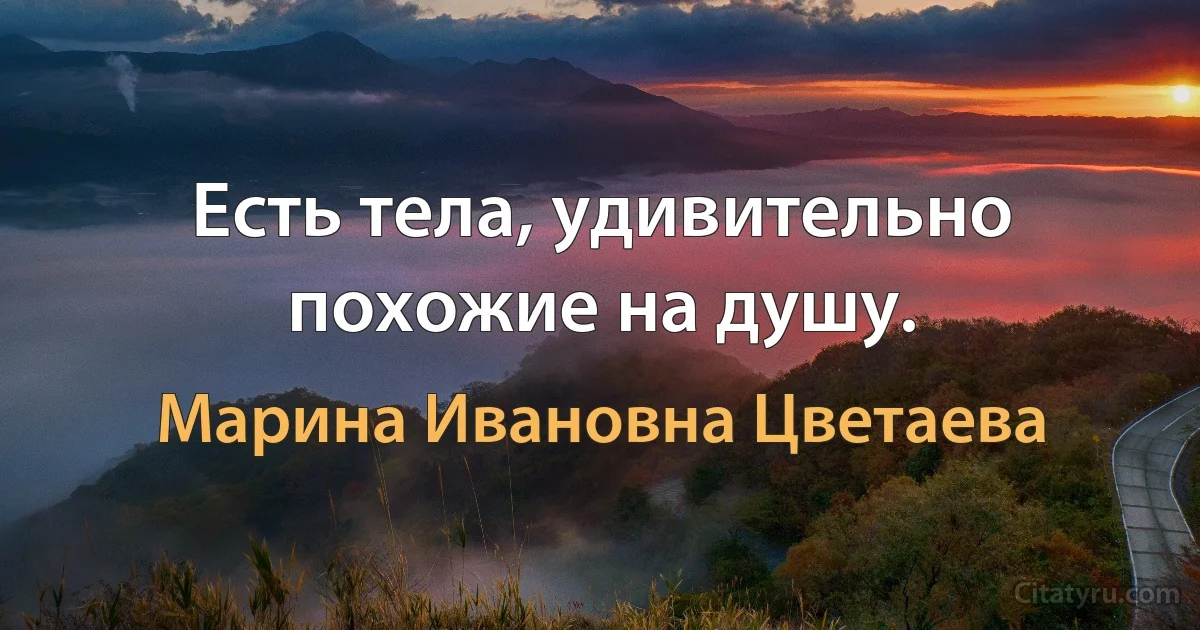 Есть тела, удивительно похожие на душу.

Марина Ивановна Цветаева

Citatyru.com